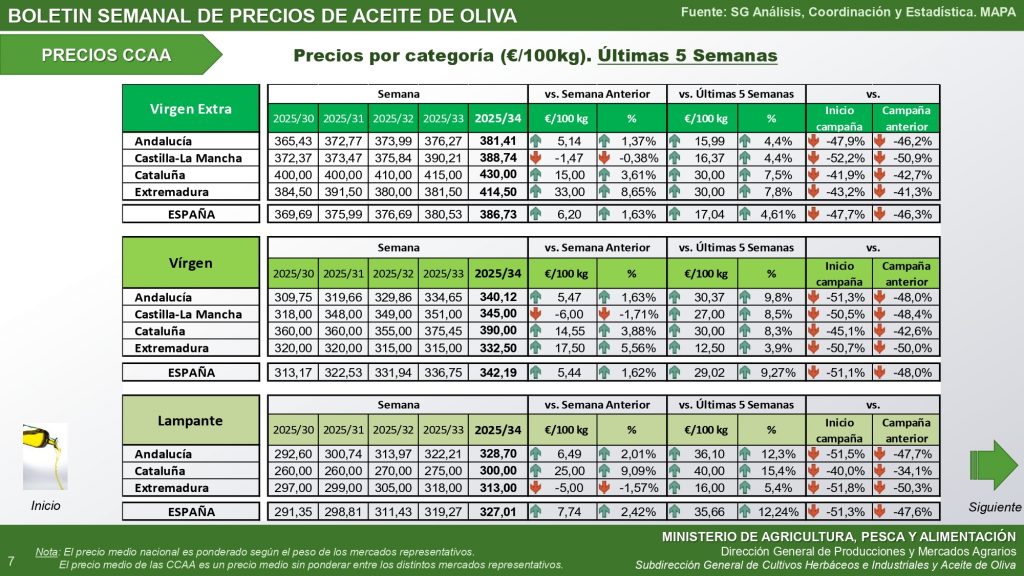 BOLETIN SEMANAL DE PRECIOS DE ACEITE DE OLIVA

Fuente: SG Análisis, Coordinación y Estadística. MAPA

PRECIOS CCAA

Precios por categoría (€/100kg). Últimas 5 Semanas

| Virgen Extra | Semana | | | | | vs. Semana Anterior | | vs. Últimas 5 Semanas | | vs. | |
|---|---|---|---|---|---|---|---|---|---|---|---|
| | 2025/30 | 2025/31 | 2025/32 | 2025/33 | 2025/34 | €/100 kg | % | €/100 kg | % | Inicio campaña | Campaña anterior |
| Andalucía | 365,43 | 372,77 | 373,99 | 376,27 | 381,41 | 5,14 | 1,37% | 15,99 | 4,4% | -47,9% | -46,2% |
| Castilla-La Mancha | 372,37 | 373,47 | 375,84 | 390,21 | 388,74 | -1,47 | -0,38% | 16,37 | 4,4% | -52,2% | -50,9% |
| Cataluña | 400,00 | 400,00 | 410,00 | 415,00 | 430,00 | 15,00 | 3,61% | 30,00 | 7,5% | -41,9% | -42,7% |
| Extremadura | 384,50 | 391,50 | 380,00 | 381,50 | 414,50 | 33,00 | 8,65% | 30,00 | 7,8% | -43,2% | -41,3% |
| ESPAÑA | 369,69 | 375,99 | 376,69 | 380,53 | 386,73 | 6,20 | 1,63% | 17,04 | 4,61% | -47,7% | -46,3% |

| Vírgen | Semana | | | | | vs. Semana Anterior | | vs. Últimas 5 Semanas | | vs. | |
|---|---|---|---|---|---|---|---|---|---|---|---|
| | 2025/30 | 2025/31 | 2025/32 | 2025/33 | 2025/34 | €/100 kg | % | €/100 kg | % | Inicio campaña | Campaña anterior |
| Andalucía | 309,75 | 319,66 | 329,86 | 334,65 | 340,12 | 5,47 | 1,63% | 30,37 | 9,8% | -51,3% | -48,0% |
| Castilla-La Mancha | 318,00 | 348,00 | 349,00 | 351,00 | 345,00 | -6,00 | -1,71% | 27,00 | 8,5% | -50,5% | -48,4% |
| Cataluña | 360,00 | 360,00 | 355,00 | 375,45 | 390,00 | 14,55 | 3,88% | 30,00 | 8,3% | -45,1% | -42,6% |
| Extremadura | 320,00 | 320,00 | 315,00 | 315,00 | 332,50 | 17,50 | 5,56% | 12,50 | 3,9% | -50,7% | -50,0% |
| ESPAÑA | 313,17 | 322,53 | 331,94 | 336,75 | 342,19 | 5,44 | 1,62% | 29,02 | 9,27% | -51,1% | -48,0% |

| Lampante | Semana | | | | | vs. Semana Anterior | | vs. Últimas 5 Semanas | | vs. | |
|---|---|---|---|---|---|---|---|---|---|---|---|
| | 2025/30 | 2025/31 | 2025/32 | 2025/33 | 2025/34 | €/100 kg | % | €/100 kg | % | Inicio campaña | Campaña anterior |
| Andalucía | 292,60 | 300,74 | 313,97 | 322,21 | 328,70 | 6,49 | 2,01% | 36,10 | 12,3% | -51,5% | -47,7% |
| Cataluña | 260,00 | 260,00 | 270,00 | 275,00 | 300,00 | 25,00 | 9,09% | 40,00 | 15,4% | -40,0% | -34,1% |
| Extremadura | 297,00 | 299,00 | 305,00 | 318,00 | 313,00 | -5,00 | -1,57% | 16,00 | 5,4% | -51,8% | -50,3% |
| ESPAÑA | 291,35 | 298,81 | 311,43 | 319,27 | 327,01 | 7,74 | 2,42% | 35,66 | 12,24% | -51,3% | -47,6% |

Inicio

Siguiente

7

Nota: El precio medio nacional es ponderado según el peso de los mercados representativos.
El precio medio de las CCAA es un precio medio sin ponderar entre los distintos mercados representativos.

MINISTERIO DE AGRICULTURA, PESCA Y ALIMENTACIÓN
Dirección General de Producciones y Mercados Agrarios
Subdirección General de Cultivos Herbáceos e Industriales y Aceite de Oliva